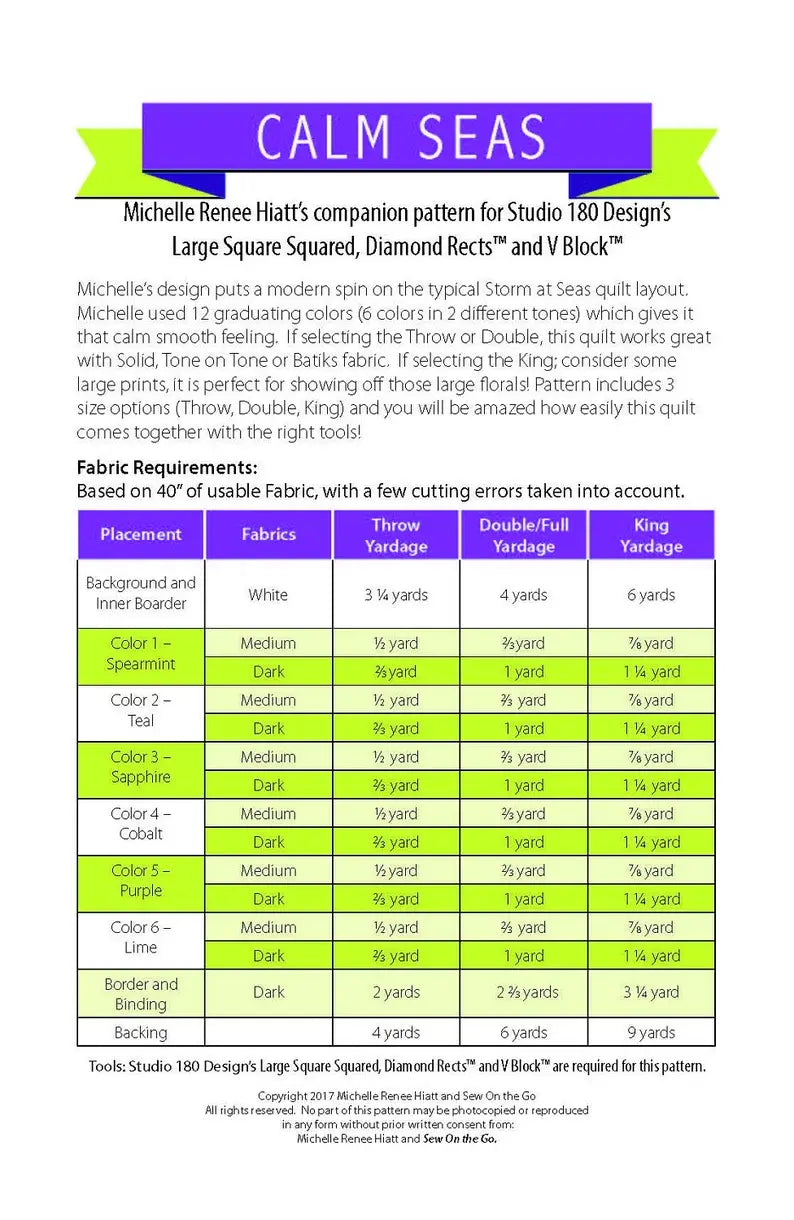 CALM SEAS

Michelle Renee Hiatt's companion pattern for Studio 180 Design's Large Square Squared, Diamond Rects™ and V Block™

Michelle's design puts a modern spin on the typical Storm at Seas quilt layout. Michelle used 12 graduating colors (6 colors in 2 different tones) which gives it that calm smooth feeling. If selecting the Throw or Double, this quilt works great with Solid, Tone on Tone or Batiks fabric. If selecting the King; consider some large prints, it is perfect for showing off those large florals! Pattern includes 3 size options (Throw, Double, King) and you will be amazed how easily this quilt comes together with the right tools!

Fabric Requirements:
Based on 40" of usable Fabric, with a few cutting errors taken into account.

| Placement | Fabrics | Throw Yardage | Double/Full Yardage | King Yardage |
|---|---|---|---|---|
| Background and Inner Boarder | White | 3 ¼ yards | 4 yards | 6 yards |
| Color 1 – Spearmint | Medium | ½ yard | ⅔ yard | ⅞ yard |
| | Dark | ⅔ yard | 1 yard | 1 ¼ yard |
| Color 2 – Teal | Medium | ½ yard | ⅔ yard | ⅞ yard |
| | Dark | ⅔ yard | 1 yard | 1 ¼ yard |
| Color 3 – Sapphire | Medium | ½ yard | ⅔ yard | ⅞ yard |
| | Dark | ⅔ yard | 1 yard | 1 ¼ yard |
| Color 4 – Cobalt | Medium | ½ yard | ⅔ yard | ⅞ yard |
| | Dark | ⅔ yard | 1 yard | 1 ¼ yard |
| Color 5 – Purple | Medium | ½ yard | ⅔ yard | ⅞ yard |
| | Dark | ⅔ yard | 1 yard | 1 ¼ yard |
| Color 6 – Lime | Medium | ½ yard | ⅔ yard | ⅞ yard |
| | Dark | ⅔ yard | 1 yard | 1 ¼ yard |
| Border and Binding | Dark | 2 yards | 2 ⅔ yards | 3 ¼ yard |
| Backing | | 4 yards | 6 yards | 9 yards |

Tools: Studio 180 Design's Large Square Squared, Diamond Rects™ and V Block™ are required for this pattern.

Copyright 2017 Michelle Renee Hiatt and Sew On the Go
All rights reserved. No part of this pattern may be photocopied or reproduced in any form without prior written consent from:
Michelle Renee Hiatt and Sew On the Go.